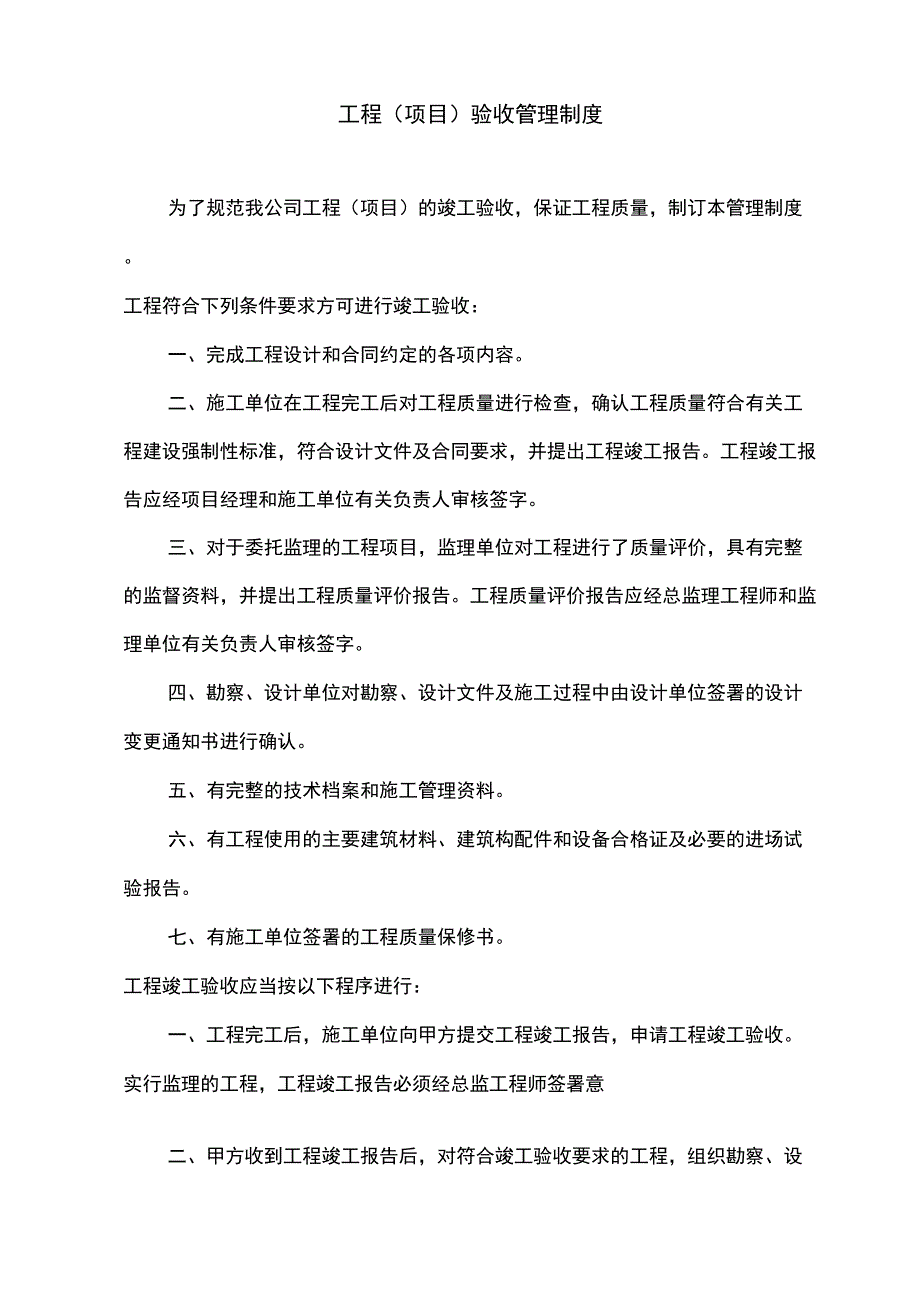 工程（项目）验收管理制度

为了规范我公司工程（项目）的竣工验收，保证工程质量，制订本管理制度。

工程符合下列条件要求方可进行竣工验收：

一、完成工程设计和合同约定的各项内容。

二、施工单位在工程完工后对工程质量进行检查，确认工程质量符合有关工程建设强制性标准，符合设计文件及合同要求，并提出工程竣工报告。工程竣工报告应经项目经理和施工单位有关负责人审核签字。

三、对于委托监理的工程项目，监理单位对工程进行了质量评价，具有完整的监督资料，并提出工程质量评价报告。工程质量评价报告应经总监理工程师和监理单位有关负责人审核签字。

四、勘察、设计单位对勘察、设计文件及施工过程中由设计单位签署的设计变更通知书进行确认。

五、有完整的技术档案和施工管理资料。

六、有工程使用的主要建筑材料、建筑构配件和设备合格证及必要的进场试验报告。

七、有施工单位签署的工程质量保修书。

工程竣工验收应当按以下程序进行：

一、工程完工后，施工单位向甲方提交工程竣工报告，申请工程竣工验收。实行监理的工程，工程竣工报告必须经总监工程师签署意

二、甲方收到工程竣工报告后，对符合竣工验收要求的工程，组织勘察、设